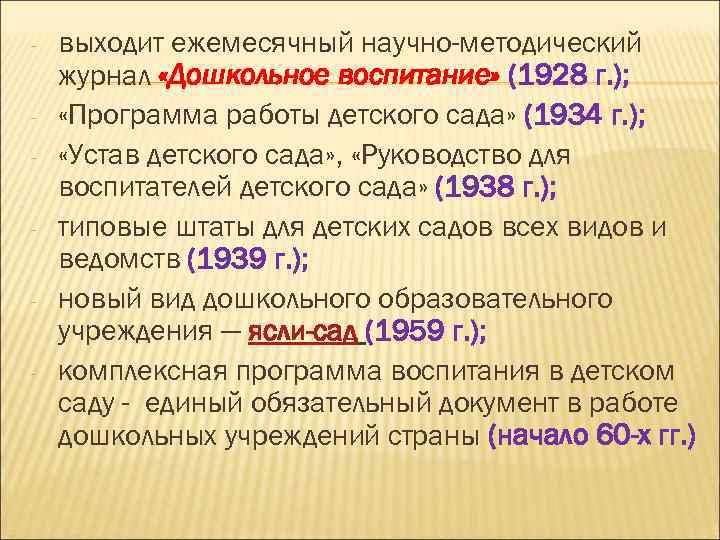 - выходит ежемесячный научно-методический журнал «Дошкольное воспитание» (1928 г.);
- «Программа работы детского сада» (1934 г.);
- «Устав детского сада», «Руководство для воспитателей детского сада» (1938 г.);
- типовые штаты для детских садов всех видов и ведомств (1939 г.);
- новый вид дошкольного образовательного учреждения — ясли-сад (1959 г.);
- комплексная программа воспитания в детском саду - единый обязательный документ в работе дошкольных учреждений страны (начало 60-х гг.)